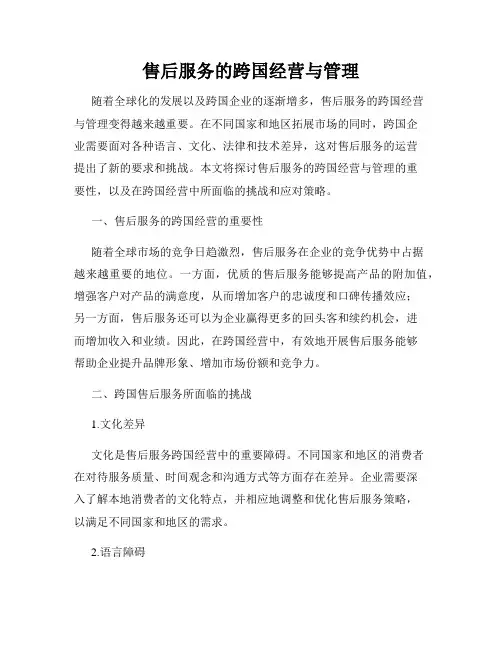 售后服务的跨国经营与管理

随着全球化的发展以及跨国企业的逐渐增多，售后服务的跨国经营与管理变得越来越重要。在不同国家和地区拓展市场的同时，跨国企业需要面对各种语言、文化、法律和技术差异，这对售后服务的运营提出了新的要求和挑战。本文将探讨售后服务的跨国经营与管理的重要性，以及在跨国经营中所面临的挑战和应对策略。

一、售后服务的跨国经营的重要性

随着全球市场的竞争日趋激烈，售后服务在企业的竞争优势中占据越来越重要的地位。一方面，优质的售后服务能够提高产品的附加值，增强客户对产品的满意度，从而增加客户的忠诚度和口碑传播效应；另一方面，售后服务还可以为企业赢得更多的回头客和续约机会，进而增加收入和业绩。因此，在跨国经营中，有效地开展售后服务能够帮助企业提升品牌形象、增加市场份额和竞争力。

二、跨国售后服务所面临的挑战

1.文化差异

文化是售后服务跨国经营中的重要障碍。不同国家和地区的消费者在对待服务质量、时间观念和沟通方式等方面存在差异。企业需要深入了解本地消费者的文化特点，并相应地调整和优化售后服务策略，以满足不同国家和地区的需求。

2.语言障碍